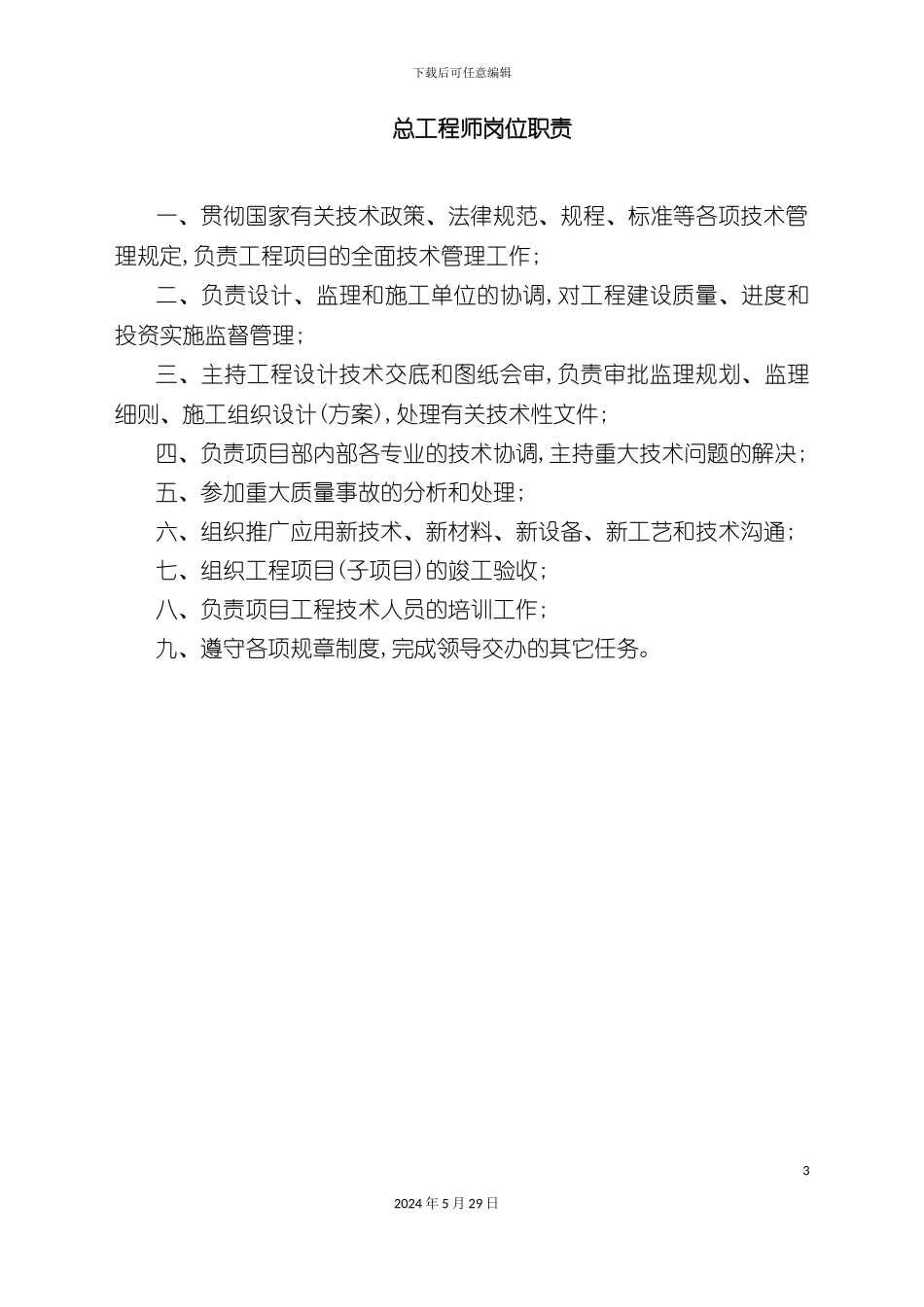 下载后可任意编辑

总工程师岗位职责

一、贯彻国家有关技术政策、法律规范、规程、标准等各项技术管理规定，负责工程项目的全面技术管理工作；

二、负责设计、监理和施工单位的协调，对工程建设质量、进度和投资实施监督管理；

三、主持工程设计技术交底和图纸会审，负责审批监理规划、监理细则、施工组织设计（方案），处理有关技术性文件；

四、负责项目部内部各专业的技术协调，主持重大技术问题的解决；

五、参加重大质量事故的分析和处理；

六、组织推广应用新技术、新材料、新设备、新工艺和技术沟通；

七、组织工程项目（子项目）的竣工验收；

八、负责项目工程技术人员的培训工作；

九、遵守各项规章制度，完成领导交办的其它任务。

3

2024年5月29日